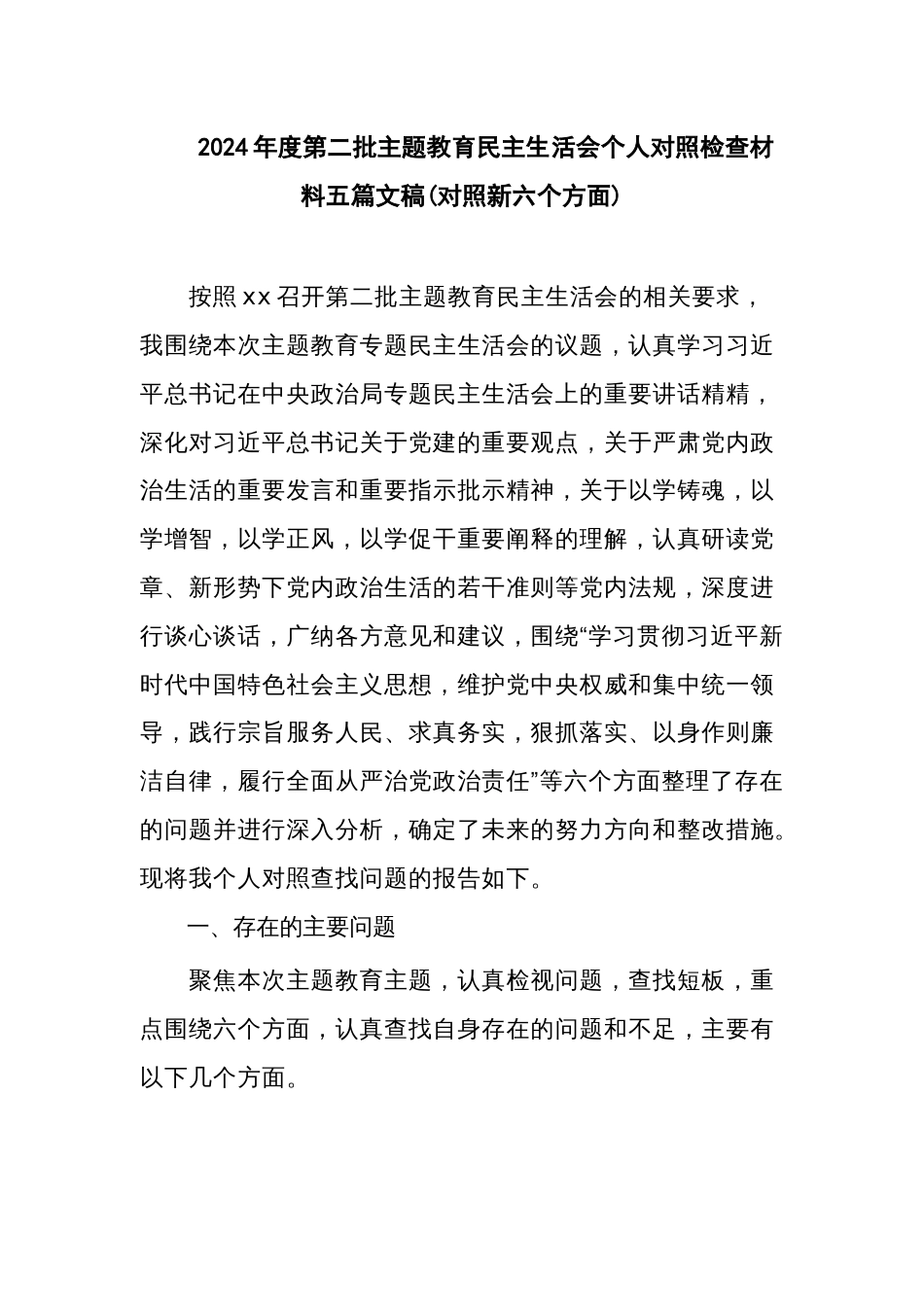 2024年度第二批主题教育民主生活会个人对照检查材料五篇文稿(对照新六个方面)

按照xx召开第二批主题教育民主生活会的相关要求，我围绕本次主题教育专题民主生活会的议题，认真学习习近平总书记在中央政治局专题民主生活会上的重要讲话精精，深化对习近平总书记关于党建的重要观点，关于严肃党内政治生活的重要发言和重要指示批示精神，关于以学铸魂，以学增智，以学正风，以学促干重要阐释的理解，认真研读党章、新形势下党内政治生活的若干准则等党内法规，深度进行谈心谈话，广纳各方意见和建议，围绕“学习贯彻习近平新时代中国特色社会主义思想，维护党中央权威和集中统一领导，践行宗旨服务人民、求真务实，狠抓落实、以身作则廉洁自律，履行全面从严治党政治责任”等六个方面整理了存在的问题并进行深入分析，确定了未来的努力方向和整改措施。现将我个人对照查找问题的报告如下。

一、存在的主要问题

聚焦本次主题教育主题，认真检视问题，查找短板，重点围绕六个方面，认真查找自身存在的问题和不足，主要有以下几个方面。